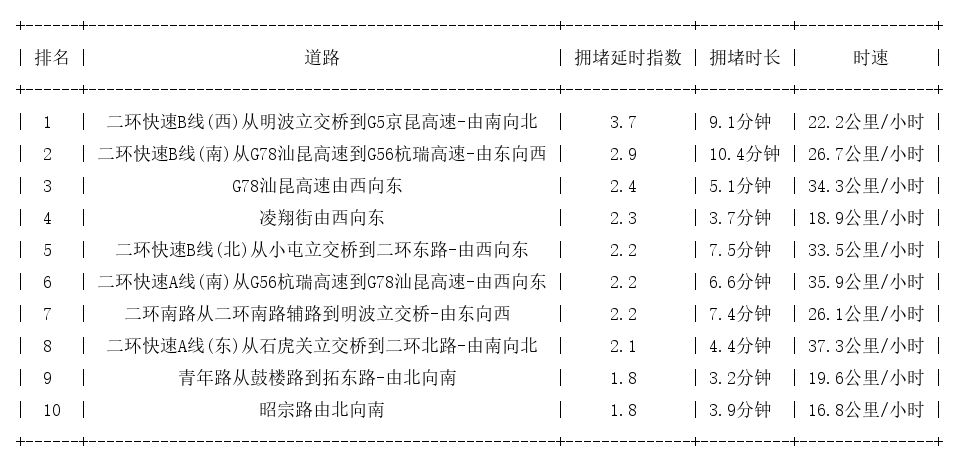 | 排名 | 道路 | 拥堵延时指数 | 拥堵时长 | 时速 |
|---|---|---|---|---|
| 1 | 二环快速B线(西)从明波立交桥到G5京昆高速-由南向北 | 3.7 | 9.1分钟 | 22.2公里/小时 |
| 2 | 二环快速B线(南)从G78汕昆高速到G56杭瑞高速-由东向西 | 2.9 | 10.4分钟 | 26.7公里/小时 |
| 3 | G78汕昆高速由西向东 | 2.4 | 5.1分钟 | 34.3公里/小时 |
| 4 | 凌翔街由西向东 | 2.3 | 3.7分钟 | 18.9公里/小时 |
| 5 | 二环快速B线(北)从小屯立交桥到二环东路-由西向东 | 2.2 | 7.5分钟 | 33.5公里/小时 |
| 6 | 二环快速A线(南)从G56杭瑞高速到G78汕昆高速-由西向东 | 2.2 | 6.6分钟 | 35.9公里/小时 |
| 7 | 二环南路从二环南路辅路到明波立交桥-由东向西 | 2.2 | 7.4分钟 | 26.1公里/小时 |
| 8 | 二环快速A线(东)从石虎关立交桥到二环北路-由南向北 | 2.1 | 4.4分钟 | 37.3公里/小时 |
| 9 | 青年路从鼓楼路到拓东路-由北向南 | 1.8 | 3.2分钟 | 19.6公里/小时 |
| 10 | 昭宗路由北向南 | 1.8 | 3.9分钟 | 16.8公里/小时 |